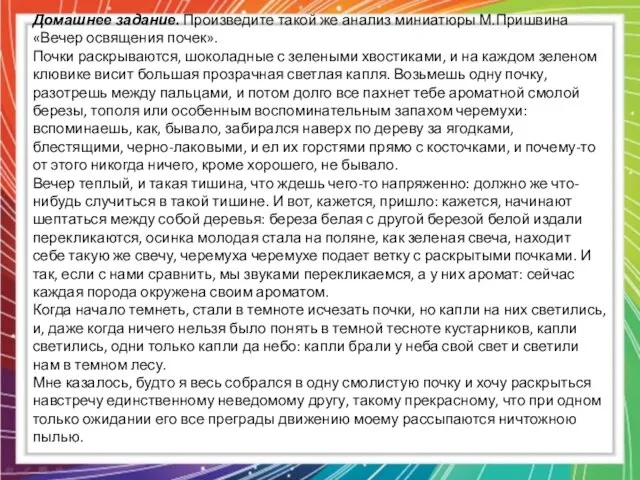 Домашнее задание. Произведите такой же анализ миниатюры М.Пришвина «Вечер освящения почек».
Почки раскрываются, шоколадные с зелеными хвостиками, и на каждом зеленом клювике висит большая прозрачная светлая капля. Возьмешь одну почку, разотрешь между пальцами, и потом долго все пахнет тебе ароматной смолой березы, тополя или особенным воспоминательным запахом черемухи: вспоминаешь, как, бывало, забирался наверх по дереву за ягодками, блестящими, черно-лаковыми, и ел их горстями прямо с косточками, и почему-то от этого никогда ничего, кроме хорошего, не бывало.
Вечер теплый, и такая тишина, что ждешь чего-то напряженно: должно же что-нибудь случиться в такой тишине. И вот, кажется, пришло: кажется, начинают шептаться между собой деревья: береза белая с другой березой белой издали перекликаются, осинка молодая стала на поляне, как зеленая свеча, находит себе такую же свечу, черемуха черемухе подает ветку с раскрытыми почками. И так, если с нами сравнить, мы звуками перекликаемся, а у них аромат: сейчас каждая порода окружена своим ароматом.
Когда начало темнеть, стали в темноте исчезать почки, но капли на них светились, и, даже когда ничего нельзя было понять в темной тесноте кустарников, капли светились, одни только капли да небо: капли брали у неба свой свет и светили нам в темном лесу.
Мне казалось, будто я весь собрался в одну смолистую почку и хочу раскрыться навстречу единственному неведомому другу, такому прекрасному, что при одном только ожидании его все преграды движению моему рассыпаются ничтожною пылью.